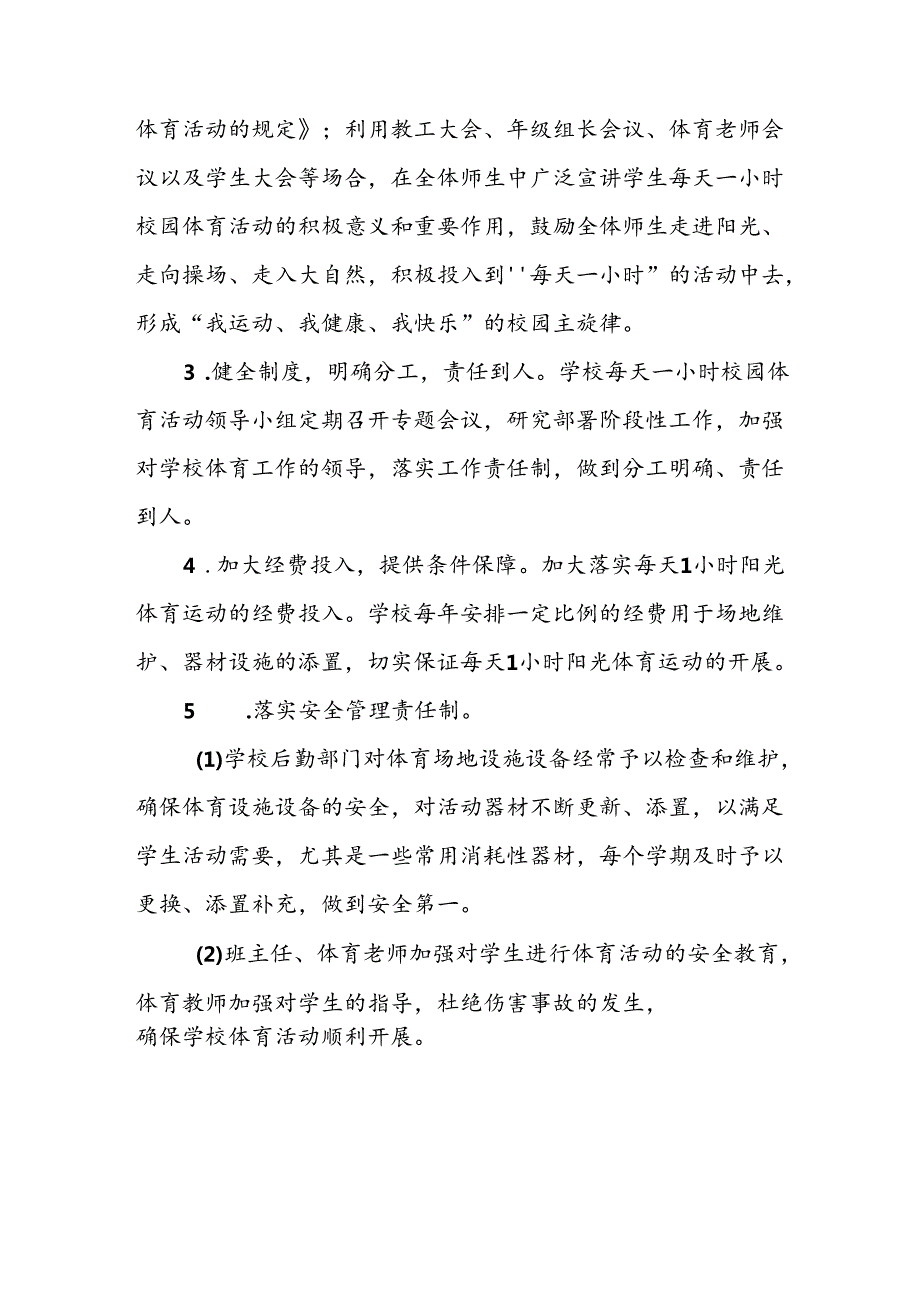 体育活动的规定》；利用教工大会、年级组长会议、体育老师会议以及学生大会等场合，在全体师生中广泛宣讲学生每天一小时校园体育活动的积极意义和重要作用，鼓励全体师生走进阳光、走向操场、走入大自然，积极投入到''每天一小时”的活动中去，形成“我运动、我健康、我快乐”的校园主旋律。

3 .健全制度，明确分工，责任到人。学校每天一小时校园体育活动领导小组定期召开专题会议，研究部署阶段性工作，加强对学校体育工作的领导，落实工作责任制，做到分工明确、责任到人。

4 .加大经费投入，提供条件保障。加大落实每天1小时阳光体育运动的经费投入。学校每年安排一定比例的经费用于场地维护、器材设施的添置，切实保证每天1小时阳光体育运动的开展。

5 .落实安全管理责任制。

(1)学校后勤部门对体育场地设施设备经常予以检查和维护，确保体育设施设备的安全，对活动器材不断更新、添置，以满足学生活动需要，尤其是一些常用消耗性器材，每个学期及时予以更换、添置补充，做到安全第一。

(2)班主任、体育老师加强对学生进行体育活动的安全教育，体育教师加强对学生的指导，杜绝伤害事故的发生，确保学校体育活动顺利开展。